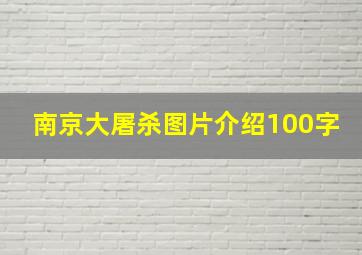 南京大屠杀图片介绍100字